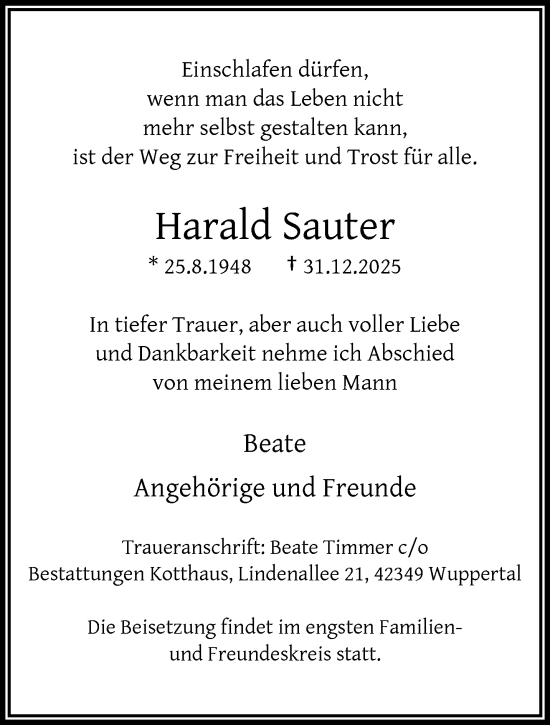 Einschlafen dürfen,
wenn man das Leben nicht
mehr selbst gestalten kann,
ist der Weg zur Freiheit und Trost für alle.

Harald Sauter

* 25.8.1948 † 31.12.2025

In tiefer Trauer, aber auch voller Liebe
und Dankbarkeit nehme ich Abschied
von meinem lieben Mann

Beate

Angehörige und Freunde

Traueranschrift: Beate Timmer c/o
Bestattungen Kotthaus, Lindenallee 21, 42349 Wuppertal

Die Beisetzung findet im engsten Familien- und Freundeskreis statt.